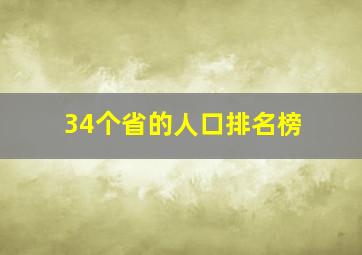 34个省的人口排名榜